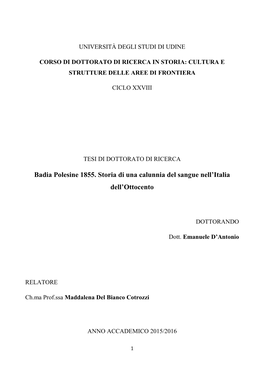 UNIVERSITÀ DEGLI STUDI DI UDINE

CORSO DI DOTTORATO DI RICERCA IN STORIA: CULTURA E STRUTTURE DELLE AREE DI FRONTIERA

CICLO XXVIII

TESI DI DOTTORATO DI RICERCA

Badia Polesine 1855. Storia di una calunnia del sangue nell'Italia dell'Ottocento

DOTTORANDO

Dott. Emanuele D'Antonio

RELATORE

Ch.ma Prof.ssa Maddalena Del Bianco Cotrozzi

ANNO ACCADEMICO 2015/2016

1